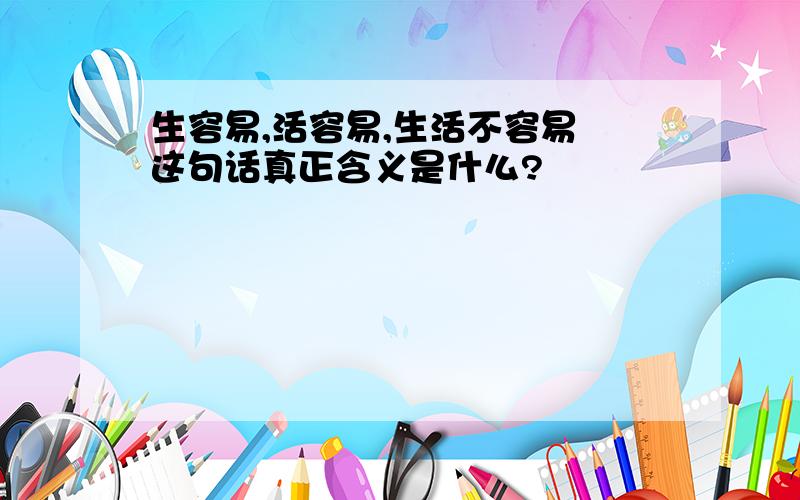 生容易,活容易,生活不容易
这句话真正含义是什么?